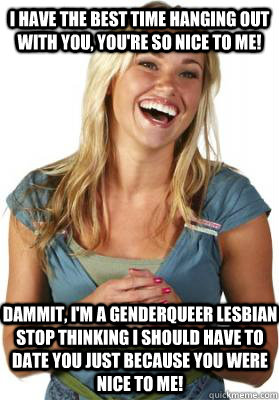 I HAVE THE BEST TIME HANGING OUT WITH YOU, YOU'RE SO NICE TO ME!

DAMMIT, I'M A GENDERQUEER LESBIAN STOP THINKING I SHOULD HAVE TO DATE YOU JUST BECAUSE YOU WERE NICE TO ME!

quickmeme.com